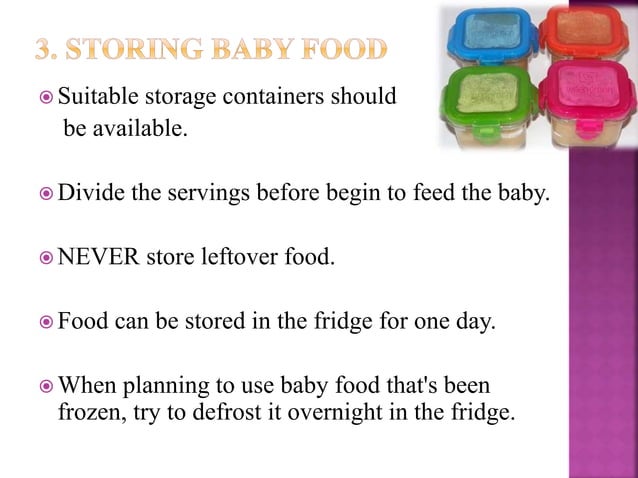 3. STORING BABY FOOD

Suitable storage containers should be available.

Divide the servings before begin to feed the baby.

NEVER store leftover food.

Food can be stored in the fridge for one day.

When planning to use baby food that's been frozen, try to defrost it overnight in the fridge.